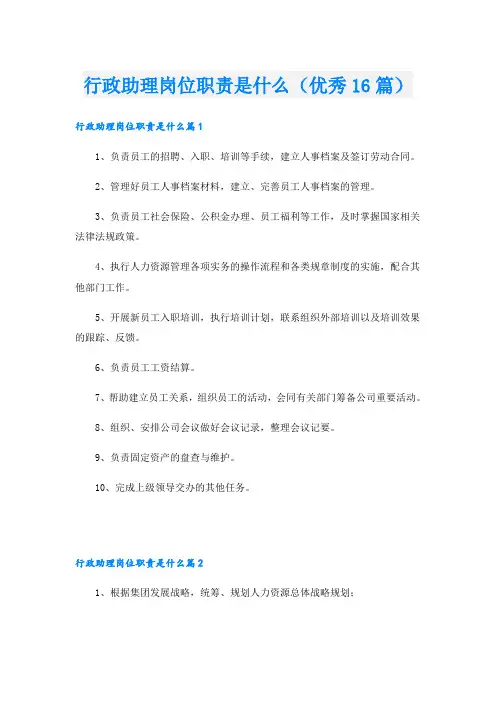 行政助理岗位职责是什么（优秀16篇）

行政助理岗位职责是什么篇1

1、负责员工的招聘、入职、培训等手续，建立人事档案及签订劳动合同。

2、管理好员工人事档案材料，建立、完善员工人事档案的管理。

3、负责员工社会保险、公积金办理、员工福利等工作，及时掌握国家相关法律法规政策。

4、执行人力资源管理各项实务的操作流程和各类规章制度的实施，配合其他部门工作。

5、开展新员工入职培训，执行培训计划，联系组织外部培训以及培训效果的跟踪、反馈。

6、负责员工工资结算。

7、帮助建立员工关系，组织员工的活动，会同有关部门筹备公司重要活动。

8、组织、安排公司会议做好会议记录，整理会议记要。

9、负责固定资产的盘查与维护。

10、完成上级领导交办的其他任务。

行政助理岗位职责是什么篇2

1、根据集团发展战略，统筹、规划人力资源总体战略规划；